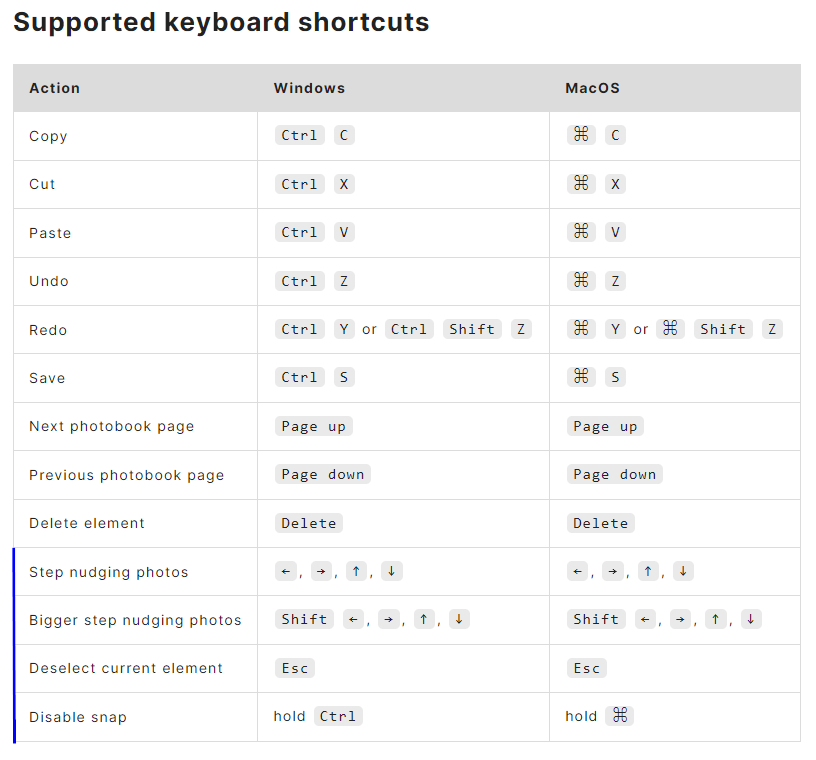 Supported keyboard shortcuts

| Action | Windows | MacOS |
|---|---|---|
| Copy | Ctrl C | ⌘ C |
| Cut | Ctrl X | ⌘ X |
| Paste | Ctrl V | ⌘ V |
| Undo | Ctrl Z | ⌘ Z |
| Redo | Ctrl Y or Ctrl Shift Z | ⌘ Y or ⌘ Shift Z |
| Save | Ctrl S | ⌘ S |
| Next photobook page | Page up | Page up |
| Previous photobook page | Page down | Page down |
| Delete element | Delete | Delete |
| Step nudging photos | ←, →, ↑, ↓ | ←, →, ↑, ↓ |
| Bigger step nudging photos | Shift ←, →, ↑, ↓ | Shift ←, →, ↑, ↓ |
| Deselect current element | Esc | Esc |
| Disable snap | hold Ctrl | hold ⌘ |